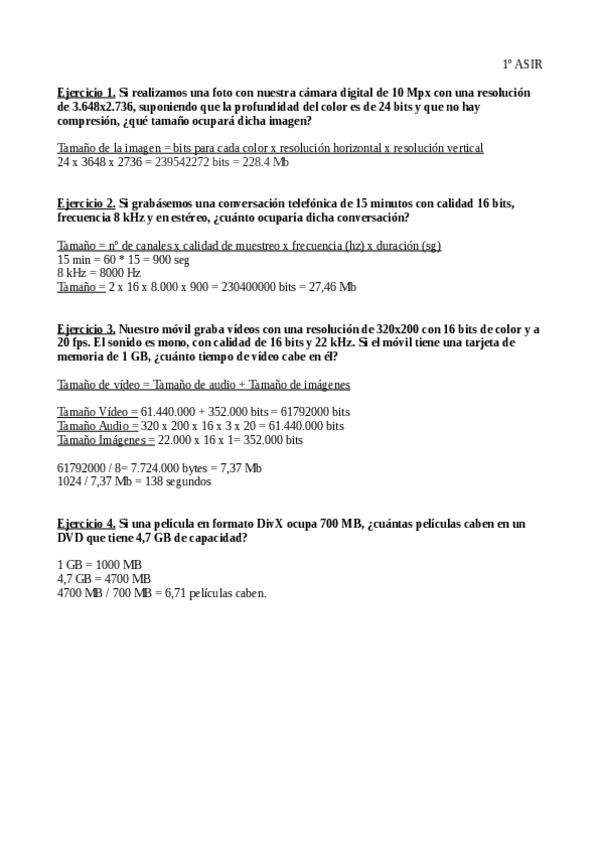 1º ASIR

Ejercicio 1. Si realizamos una foto con nuestra cámara digital de 10 Mpx con una resolución de 3.648x2.736, suponiendo que la profundidad del color es de 24 bits y que no hay compresión, ¿qué tamaño ocupará dicha imagen?

Tamaño de la imagen = bits para cada color x resolución horizontal x resolución vertical
24 x 3648 x 2736 = 239542272 bits = 228.4 Mb

Ejercicio 2. Si grabásemos una conversación telefónica de 15 minutos con calidad 16 bits, frecuencia 8 kHz y en estéreo, ¿cuánto ocuparía dicha conversación?

Tamaño = nº de canales x calidad de muestreo x frecuencia (hz) x duración (sg)
15 min = 60 * 15 = 900 seg
8 kHz = 8000 Hz
Tamaño = 2 x 16 x 8.000 x 900 = 230400000 bits = 27,46 Mb

Ejercicio 3. Nuestro móvil graba vídeos con una resolución de 320x200 con 16 bits de color y a 20 fps. El sonido es mono, con calidad de 16 bits y 22 kHz. Si el móvil tiene una tarjeta de memoria de 1 GB, ¿cuánto tiempo de vídeo cabe en él?

Tamaño de vídeo = Tamaño de audio + Tamaño de imágenes

Tamaño Vídeo = 61.440.000 + 352.000 bits = 61792000 bits
Tamaño Audio = 320 x 200 x 16 x 3 x 20 = 61.440.000 bits
Tamaño Imágenes = 22.000 x 16 x 1= 352.000 bits

61792000 / 8= 7.724.000 bytes = 7,37 Mb
1024 / 7,37 Mb = 138 segundos

Ejercicio 4. Si una película en formato DivX ocupa 700 MB, ¿cuántas películas caben en un DVD que tiene 4,7 GB de capacidad?

1 GB = 1000 MB
4,7 GB = 4700 MB
4700 MB / 700 MB = 6,71 películas caben.